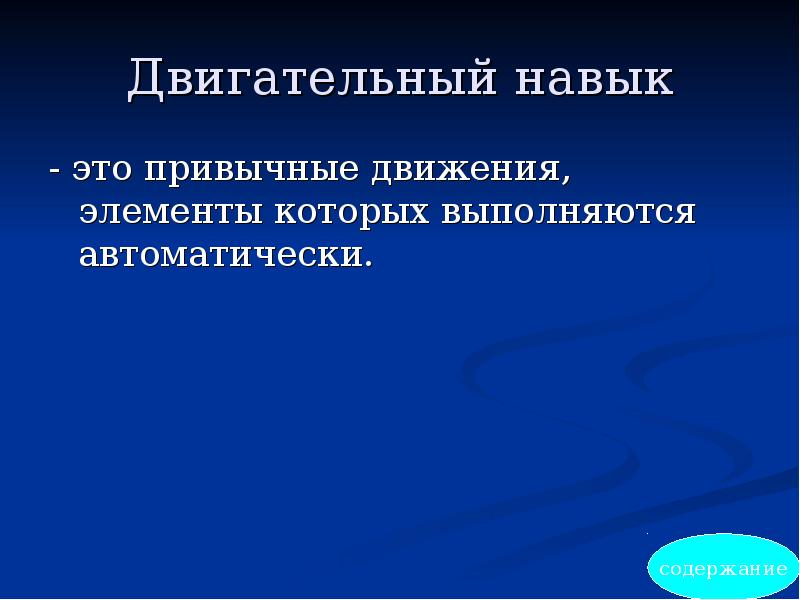 Двигательный навык

- это привычные движения, элементы которых выполняются автоматически.

содержание